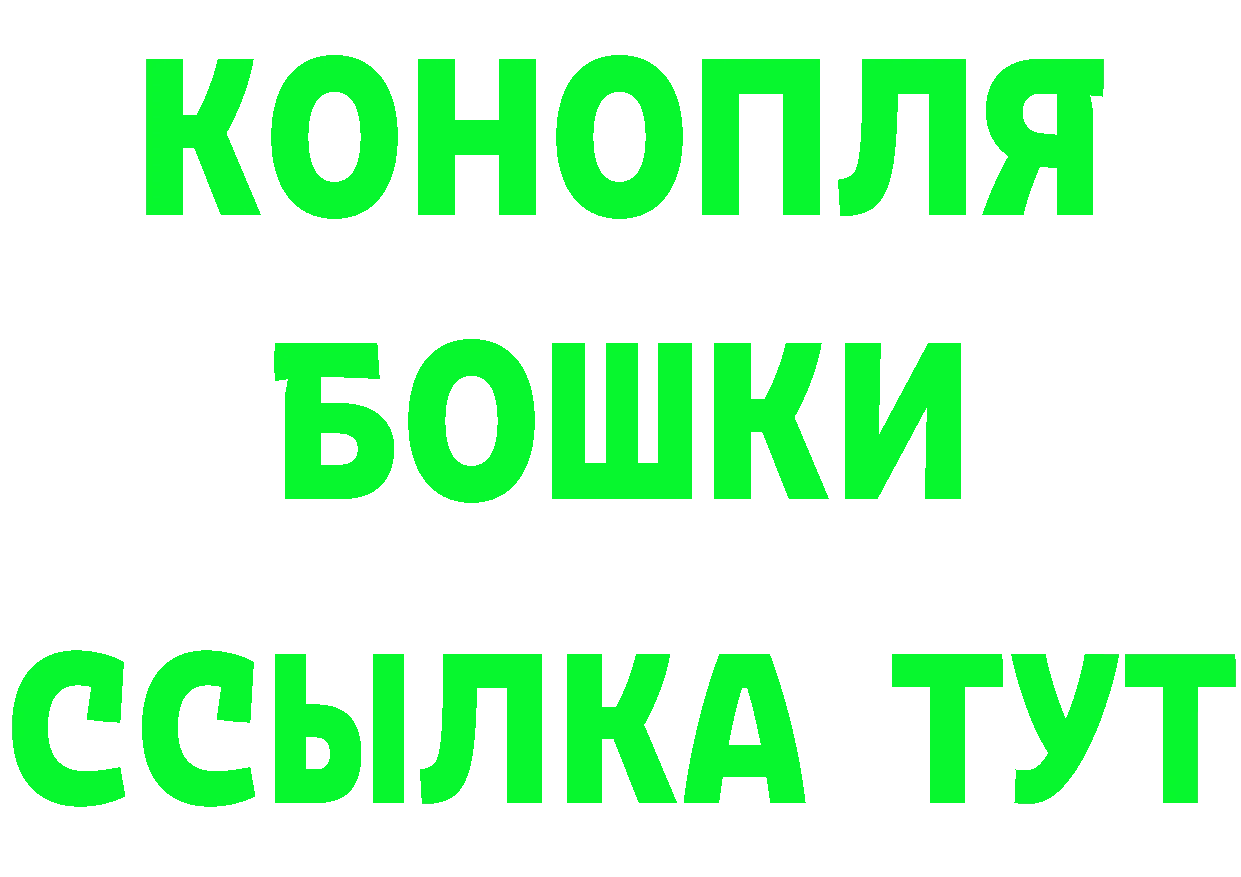 КОНОПЛЯ
БОШКИ
ССЫЛКА ТУТ